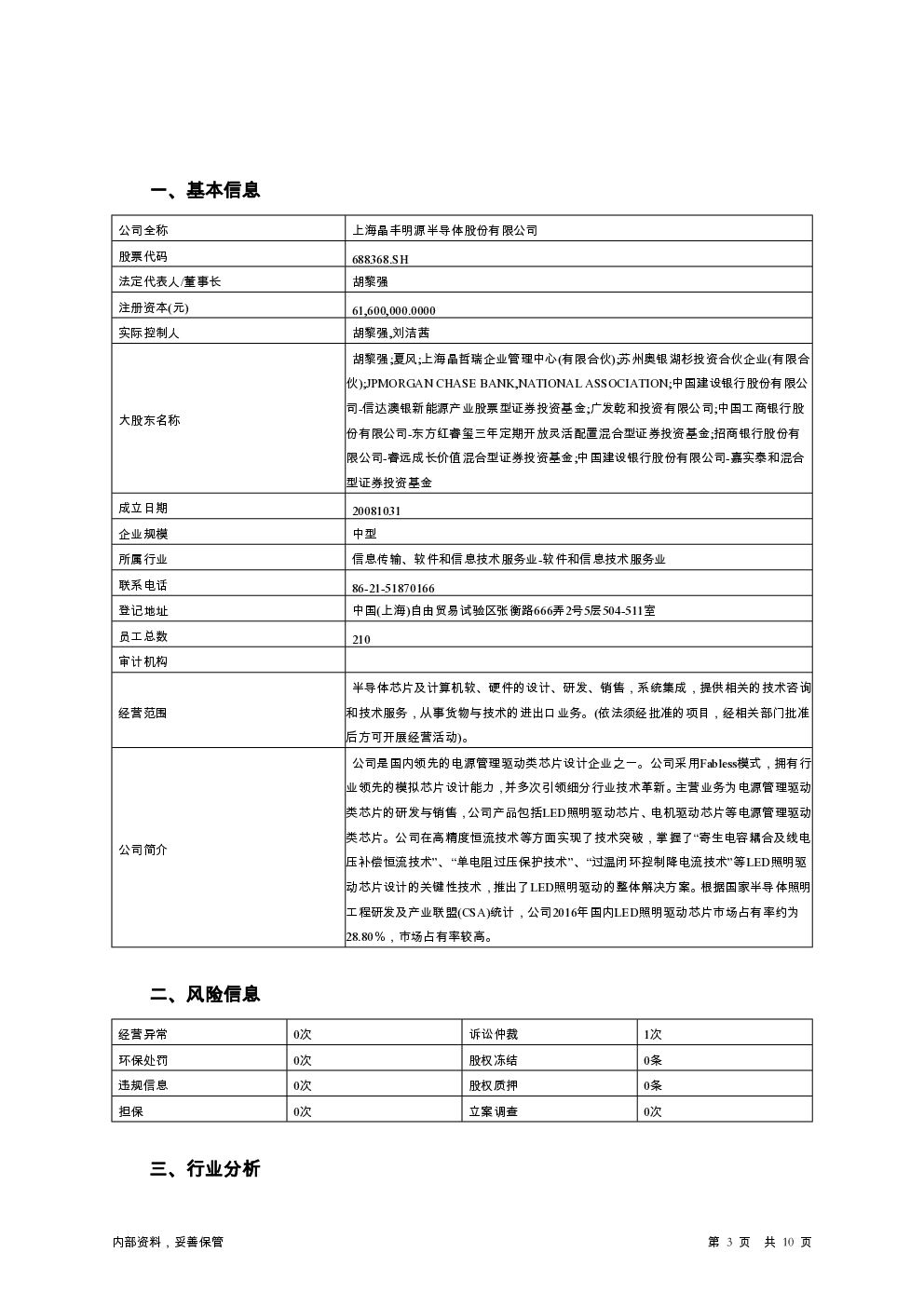 一、基本信息

| 公司全称 | 上海晶丰明源半导体股份有限公司 |
|---|---|
| 股票代码 | 688368.SH |
| 法定代表人/董事长 | 胡黎强 |
| 注册资本(元) | 61,600,000.0000 |
| 实际控制人 | 胡黎强,刘洁茜 |
| 大股东名称 | 胡黎强;夏风;上海晶哲瑞企业管理中心(有限合伙);苏州奥银湖杉投资合伙企业(有限合伙);JPMORGAN CHASE BANK,NATIONAL ASSOCIATION;中国建设银行股份有限公司-信达澳银新能源产业股票型证券投资基金;广发乾和投资有限公司;中国工商银行股份有限公司-东方红睿玺三年定期开放灵活配置混合型证券投资基金;招商银行股份有限公司-睿远成长价值混合型证券投资基金;中国建设银行股份有限公司-嘉实泰和混合型证券投资基金 |
| 成立日期 | 20081031 |
| 企业规模 | 中型 |
| 所属行业 | 信息传输、软件和信息技术服务业-软件和信息技术服务业 |
| 联系电话 | 86-21-51870166 |
| 登记地址 | 中国(上海)自由贸易试验区张衡路666弄2号5层504-511室 |
| 员工总数 | 210 |
| 审计机构 | |
| 经营范围 | 半导体芯片及计算机软、硬件的设计、研发、销售，系统集成，提供相关的技术咨询和技术服务，从事货物与技术的进出口业务。(依法须经批准的项目，经相关部门批准后方可开展经营活动)。 |
| 公司简介 | 公司是国内领先的电源管理驱动类芯片设计企业之一。公司采用Fabless模式，拥有行业领先的模拟芯片设计能力，并多次引领细分行业技术革新。主营业务为电源管理驱动类芯片的研发与销售，公司产品包括LED照明驱动芯片、电机驱动芯片等电源管理驱动类芯片。公司在高精度恒流技术等方面实现了技术突破，掌握了“寄生电容耦合及线电压补偿恒流技术”、“单电阻过压保护技术”、“过温闭环控制降电流技术”等LED照明驱动芯片设计的关键性技术，推出了LED照明驱动的整体解决方案。根据国家半导体照明工程研发及产业联盟(CSA)统计，公司2016年国内LED照明驱动芯片市场占有率约为28.80%，市场占有率较高。 |

二、风险信息

| 经营异常 | 0次 | 诉讼仲裁 | 1次 |
|---|---|---|---|
| 环保处罚 | 0次 | 股权冻结 | 0条 |
| 违规信息 | 0次 | 股权质押 | 0条 |
| 担保 | 0次 | 立案调查 | 0次 |

三、行业分析

内部资料，妥善保管　第 3 页 共 10 页